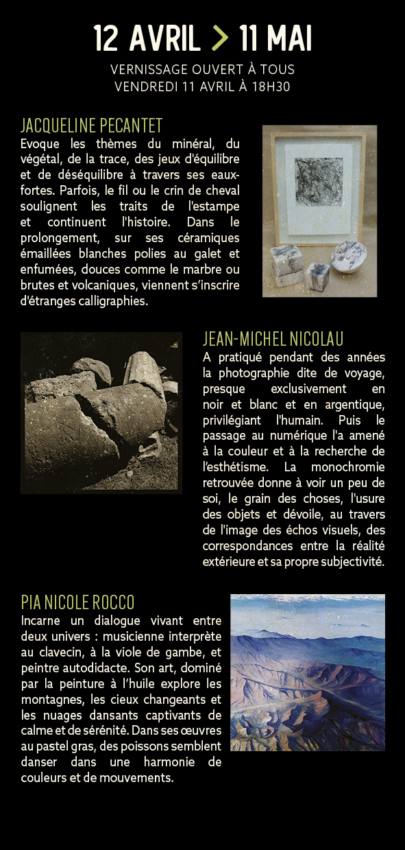 12 AVRIL > 11 MAI

VERNISSAGE OUVERT À TOUS
VENDREDI 11 AVRIL À 18H30

JACQUELINE PECANTET
Evoque les thèmes du minéral, du végétal, de la trace, des jeux d'équilibre et de déséquilibre à travers ses eaux-fortes. Parfois, le fil ou le crin de cheval soulignent les traits de l'estampe et continuent l'histoire. Dans le prolongement, sur ses céramiques émaillées blanches polies au galet et enfumées, douces comme le marbre ou brutes et volcaniques, viennent s'inscrire d'étranges calligraphies.

JEAN-MICHEL NICOLAU
A pratiqué pendant des années la photographie dite de voyage, presque exclusivement en noir et blanc et en argentique, privilégiant l'humain. Puis le passage au numérique l'a amené à la couleur et à la recherche de l'esthétisme. La monochromie retrouvée donne à voir un peu de soi, le grain des choses, l'usure des objets et dévoile, au travers de l'image des échos visuels, des correspondances entre la réalité extérieure et sa propre subjectivité.

PIA NICOLE ROCCO
Incarne un dialogue vivant entre deux univers : musicienne interprète au clavecin, à la viole de gambe, et peintre autodidacte. Son art, dominé par la peinture à l'huile explore les montagnes, les cieux changeants et les nuages dansants captivants de calme et de sérénité. Dans ses œuvres au pastel gras, des poissons semblent danser dans une harmonie de couleurs et de mouvements.